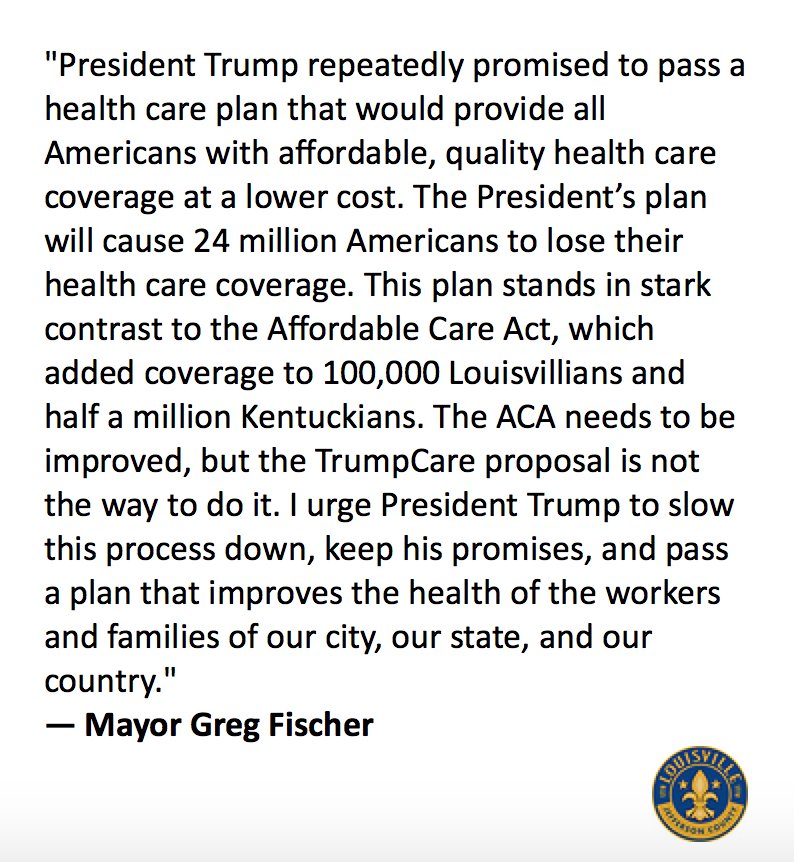 "President Trump repeatedly promised to pass a health care plan that would provide all Americans with affordable, quality health care coverage at a lower cost. The President's plan will cause 24 million Americans to lose their health care coverage. This plan stands in stark contrast to the Affordable Care Act, which added coverage to 100,000 Louisvillians and half a million Kentuckians. The ACA needs to be improved, but the TrumpCare proposal is not the way to do it. I urge President Trump to slow this process down, keep his promises, and pass a plan that improves the health of the workers and families of our city, our state, and our country."
— Mayor Greg Fischer

LOUISVILLE
JEFFERSON COUNTY